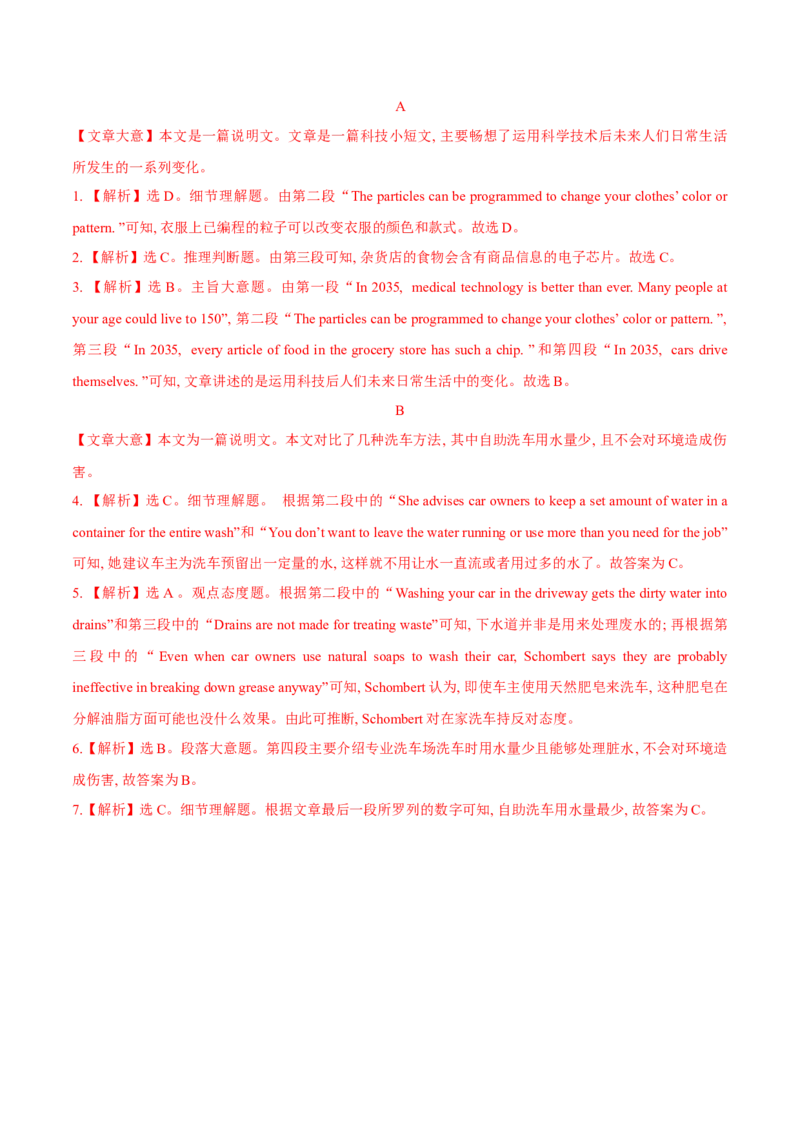 A

【文章大意】本文是一篇说明文。文章是一篇科技小短文, 主要畅想了运用科学技术后未来人们日常生活所发生的一系列变化。

1. 【解析】选 D。细节理解题。由第二段“The particles can be programmed to change your clothes' color or pattern. ”可知, 衣服上已编程的粒子可以改变衣服的颜色和款式。故选 D。

2. 【解析】选 C。推理判断题。由第三段可知, 杂货店的食物会含有商品信息的电子芯片。故选 C。

3. 【解析】选 B。主旨大意题。由第一段“In 2035, medical technology is better than ever. Many people at your age could live to 150”, 第二段“The particles can be programmed to change your clothes' color or pattern. ”, 第三段“In 2035, every article of food in the grocery store has such a chip. ”和第四段“In 2035, cars drive themselves. ”可知, 文章讲述的是运用科技后人们未来日常生活中的变化。故选 B。

B

【文章大意】本文为一篇说明文。本文对比了几种洗车方法, 其中自助洗车用水量少, 且不会对环境造成伤害。

4. 【解析】选 C。细节理解题。 根据第二段中的“She advises car owners to keep a set amount of water in a container for the entire wash”和“You don't want to leave the water running or use more than you need for the job”可知, 她建议车主为洗车预留出一定量的水, 这样就不用让水一直流或者用过多的水了。故答案为 C。

5. 【解析】选 A。观点态度题。根据第二段中的“Washing your car in the driveway gets the dirty water into drains”和第三段中的“Drains are not made for treating waste”可知, 下水道并非是用来处理废水的; 再根据第三段中的“Even when car owners use natural soaps to wash their car, Schombert says they are probably ineffective in breaking down grease anyway”可知, Schombert 认为, 即使车主使用天然肥皂来洗车, 这种肥皂在分解油脂方面可能也没什么效果。由此可推断, Schombert 对在家洗车持反对态度。

6.【解析】选 B。段落大意题。第四段主要介绍专业洗车场洗车时用水量少且能够处理脏水, 不会对环境造成伤害, 故答案为 B。

7.【解析】选 C。细节理解题。根据文章最后一段所罗列的数字可知, 自助洗车用水量最少, 故答案为 C。